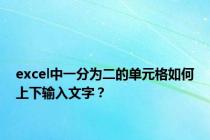 excel中一分为二的单元格如何上下输入文字？